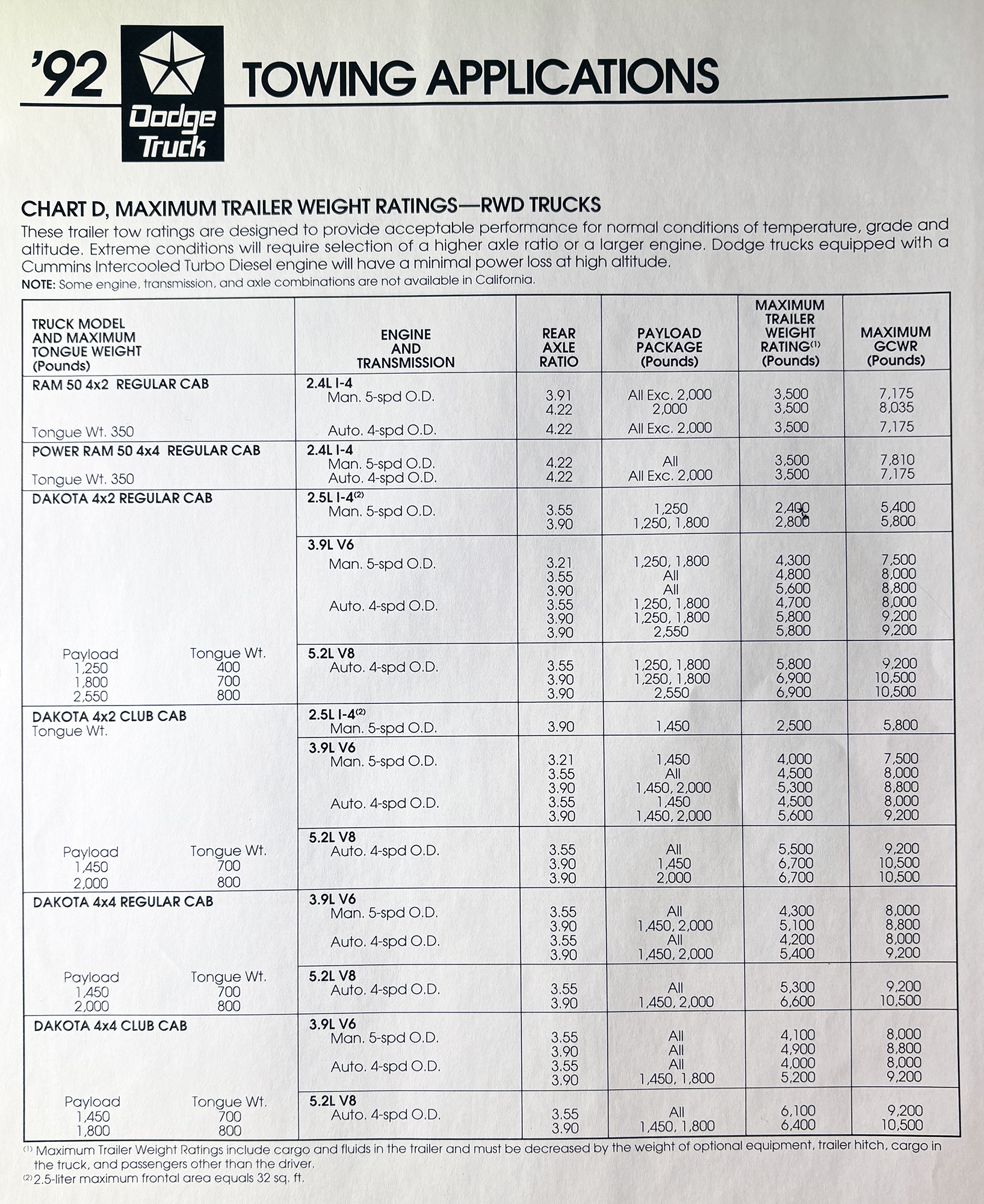 '92 Dodge Truck TOWING APPLICATIONS

CHART D, MAXIMUM TRAILER WEIGHT RATINGS—RWD TRUCKS

These trailer tow ratings are designed to provide acceptable performance for normal conditions of temperature, grade and altitude. Extreme conditions will require selection of a higher axle ratio or a larger engine. Dodge trucks equipped with a Cummins Intercooled Turbo Diesel engine will have a minimal power loss at high altitude.

NOTE: Some engine, transmission, and axle combinations are not available in California.

| TRUCK MODEL AND MAXIMUM TONGUE WEIGHT (Pounds) | ENGINE AND TRANSMISSION | REAR AXLE RATIO | PAYLOAD PACKAGE (Pounds) | MAXIMUM TRAILER WEIGHT RATING$^{(1)}$ (Pounds) | MAXIMUM GCWR (Pounds) |
|---|---|---|---|---|---|
| RAM 50 4x2 REGULAR CAB | 2.4L I-4 | | | | |
| | Man. 5-spd O.D. | 3.91 | All Exc. 2,000 | 3,500 | 7,175 |
| | | 4.22 | 2,000 | 3,500 | 8,035 |
| Tongue Wt. 350 | Auto. 4-spd O.D. | 4.22 | All Exc. 2,000 | 3,500 | 7,175 |
| POWER RAM 50 4x4 REGULAR CAB | 2.4L I-4 | | | | |
| | Man. 5-spd O.D. | 4.22 | All | 3,500 | 7,810 |
| Tongue Wt. 350 | Auto. 4-spd O.D. | 4.22 | All Exc. 2,000 | 3,500 | 7,175 |
| DAKOTA 4x2 REGULAR CAB | 2.5L I-4$^{(2)}$ | | | | |
| | Man. 5-spd O.D. | 3.55 | 1,250 | 2,400 | 5,400 |
| | | 3.90 | 1,250, 1,800 | 2,800 | 5,800 |
| | 3.9L V6 | | | | |
| | Man. 5-spd O.D. | 3.21 | 1,250, 1,800 | 4,300 | 7,500 |
| | | 3.55 | All | 4,800 | 8,000 |
| | | 3.90 | All | 5,600 | 8,800 |
| | Auto. 4-spd O.D. | 3.55 | 1,250, 1,800 | 4,700 | 8,000 |
| | | 3.90 | 1,250, 1,800 | 5,800 | 9,200 |
| | | 3.90 | 2,550 | 5,800 | 9,200 |
| Payload / Tongue Wt. | 5.2L V8 | | | | |
| 1,250 / 400 | Auto. 4-spd O.D. | 3.55 | 1,250, 1,800 | 5,800 | 9,200 |
| 1,800 / 700 | | 3.90 | 1,250, 1,800 | 6,900 | 10,500 |
| 2,550 / 800 | | 3.90 | 2,550 | 6,900 | 10,500 |
| DAKOTA 4x2 CLUB CAB Tongue Wt. | 2.5L I-4$^{(2)}$ | | | | |
| | Man. 5-spd O.D. | 3.90 | 1,450 | 2,500 | 5,800 |
| | 3.9L V6 | | | | |
| | Man. 5-spd O.D. | 3.21 | 1,450 | 4,000 | 7,500 |
| | | 3.55 | All | 4,500 | 8,000 |
| | | 3.90 | 1,450, 2,000 | 5,300 | 8,800 |
| | Auto. 4-spd O.D. | 3.55 | 1,450 | 4,500 | 8,000 |
| | | 3.90 | 1,450, 2,000 | 5,600 | 9,200 |
| Payload / Tongue Wt. | 5.2L V8 | | | | |
| 1,450 / 700 | Auto. 4-spd O.D. | 3.55 | All | 5,500 | 9,200 |
| 2,000 / 800 | | 3.90 | 1,450 | 6,700 | 10,500 |
| | | 3.90 | 2,000 | 6,700 | 10,500 |
| DAKOTA 4x4 REGULAR CAB | 3.9L V6 | | | | |
| | Man. 5-spd O.D. | 3.55 | All | 4,300 | 8,000 |
| | | 3.90 | 1,450, 2,000 | 5,100 | 8,800 |
| | Auto. 4-spd O.D. | 3.55 | All | 4,200 | 8,000 |
| | | 3.90 | 1,450, 2,000 | 5,400 | 9,200 |
| Payload / Tongue Wt. | 5.2L V8 | | | | |
| 1,450 / 700 | Auto. 4-spd O.D. | 3.55 | All | 5,300 | 9,200 |
| 2,000 / 800 | | 3.90 | 1,450, 2,000 | 6,600 | 10,500 |
| DAKOTA 4x4 CLUB CAB | 3.9L V6 | | | | |
| | Man. 5-spd O.D. | 3.55 | All | 4,100 | 8,000 |
| | | 3.90 | All | 4,900 | 8,800 |
| | Auto. 4-spd O.D. | 3.55 | All | 4,000 | 8,000 |
| | | 3.90 | 1,450, 1,800 | 5,200 | 9,200 |
| Payload / Tongue Wt. | 5.2L V8 | | | | |
| 1,450 / 700 | Auto. 4-spd O.D. | 3.55 | All | 6,100 | 9,200 |
| 1,800 / 800 | | 3.90 | 1,450, 1,800 | 6,400 | 10,500 |

$^{(1)}$ Maximum Trailer Weight Ratings include cargo and fluids in the trailer and must be decreased by the weight of optional equipment, trailer hitch, cargo in the truck, and passengers other than the driver.
$^{(2)}$ 2.5-liter maximum frontal area equals 32 sq. ft.